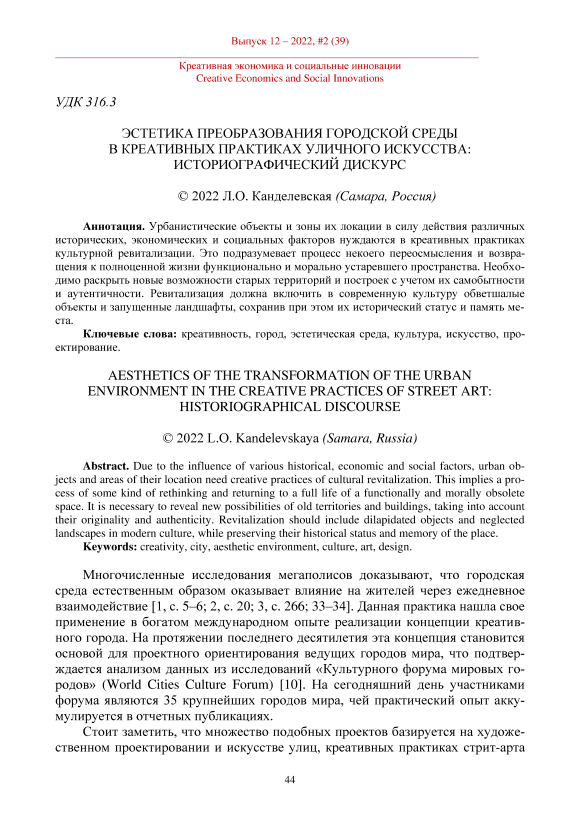 Выпуск 12 – 2022, #2 (39)

Креативная экономика и социальные инновации
Creative Economics and Social Innovations

УДК 316.3

ЭСТЕТИКА ПРЕОБРАЗОВАНИЯ ГОРОДСКОЙ СРЕДЫ В КРЕАТИВНЫХ ПРАКТИКАХ УЛИЧНОГО ИСКУССТВА: ИСТОРИОГРАФИЧЕСКИЙ ДИСКУРС

© 2022 Л.О. Канделевская (Самара, Россия)

Аннотация. Урбанистические объекты и зоны их локации в силу действия различных исторических, экономических и социальных факторов нуждаются в креативных практиках культурной ревитализации. Это подразумевает процесс некоего переосмысления и возвращения к полноценной жизни функционально и морально устаревшего пространства. Необходимо раскрыть новые возможности старых территорий и построек с учетом их самобытности и аутентичности. Ревитализация должна включить в современную культуру обветшалые объекты и запущенные ландшафты, сохранив при этом их исторический статус и память места.

Ключевые слова: креативность, город, эстетическая среда, культура, искусство, проектирование.

AESTHETICS OF THE TRANSFORMATION OF THE URBAN ENVIRONMENT IN THE CREATIVE PRACTICES OF STREET ART: HISTORIOGRAPHICAL DISCOURSE

© 2022 L.O. Kandelevskaya (Samara, Russia)

Abstract. Due to the influence of various historical, economic and social factors, urban objects and areas of their location need creative practices of cultural revitalization. This implies a process of some kind of rethinking and returning to a full life of a functionally and morally obsolete space. It is necessary to reveal new possibilities of old territories and buildings, taking into account their originality and authenticity. Revitalization should include dilapidated objects and neglected landscapes in modern culture, while preserving their historical status and memory of the place.

Keywords: creativity, city, aesthetic environment, culture, art, design.

Многочисленные исследования мегаполисов доказывают, что городская среда естественным образом оказывает влияние на жителей через ежедневное взаимодействие [1, с. 5–6; 2, с. 20; 3, с. 266; 33–34]. Данная практика нашла свое применение в богатом международном опыте реализации концепции креативного города. На протяжении последнего десятилетия эта концепция становится основой для проектного ориентирования ведущих городов мира, что подтверждается анализом данных из исследований «Культурного форума мировых городов» (World Cities Culture Forum) [10]. На сегодняшний день участниками форума являются 35 крупнейших городов мира, чей практический опыт аккумулируется в отчетных публикациях.

Стоит заметить, что множество подобных проектов базируется на художественном проектировании и искусстве улиц, креативных практиках стрит-арта

44